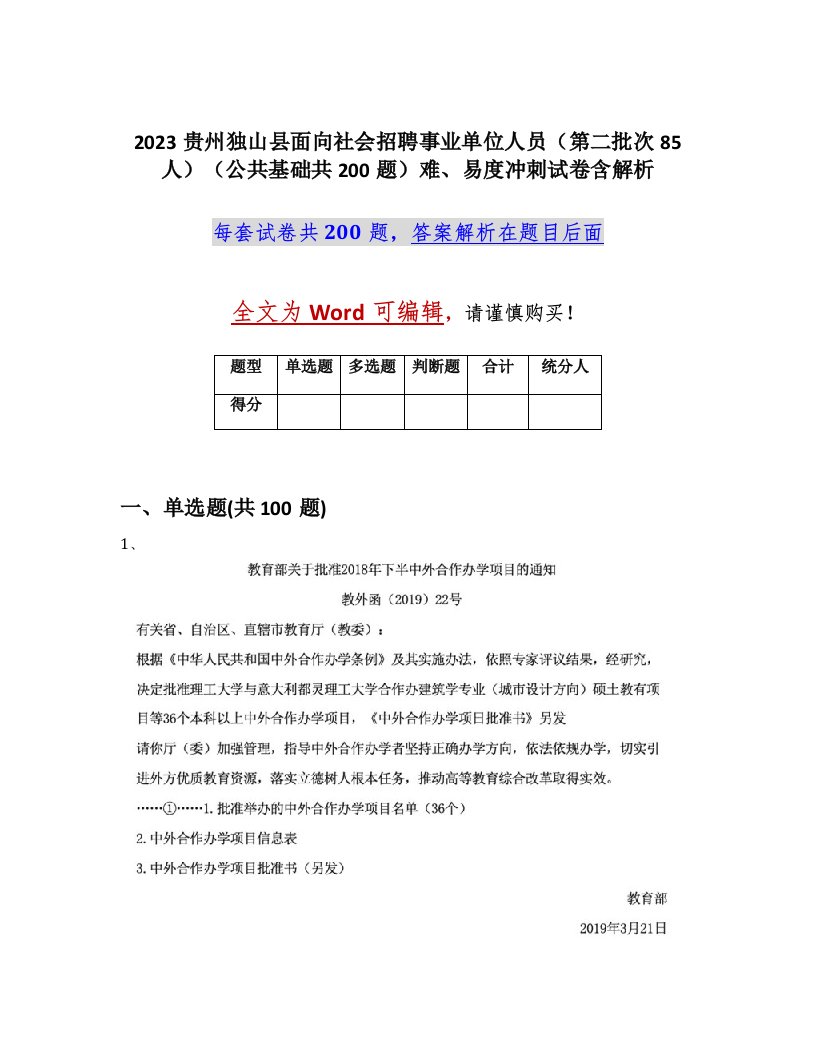 2023 贵州独山县面向社会招聘事业单位人员（第二批次 85 人）（公共基础共 200 题）难、易度冲刺试卷含解析

每套试卷共 200 题，答案解析在题目后面

全文为 Word 可编辑，请谨慎购买！

| 题型 | 单选题 | 多选题 | 判断题 | 合计 | 统分人 |
|---|---|---|---|---|---|
| 得分 | | | | | |

一、单选题(共 100 题)

1、

教育部关于批准2018年下半中外合作办学项目的通知

教外函（2019）22号

有关省、自治区、直辖市教育厅（教委）：

根据《中华人民共和国中外合作办学条例》及其实施办法，依照专家评议结果，经研究，决定批准理工大学与意大利都灵理工大学合作办建筑学专业（城市设计方向）硕士教育项目等36个本科以上中外合作办学项目，《中外合作办学项目批准书》另发

请你厅（委）加强管理，指导中外合作办学者坚持正确办学方向，依法依规办学，切实引进外方优质教育资源，落实立德树人根本任务，推动高等教育综合改革取得实效。

……①……1. 批准举办的中外合作办学项目名单（36个）

2. 中外合作办学项目信息表

3. 中外合作办学项目批准书（另发）

教育部

2019年3月21日